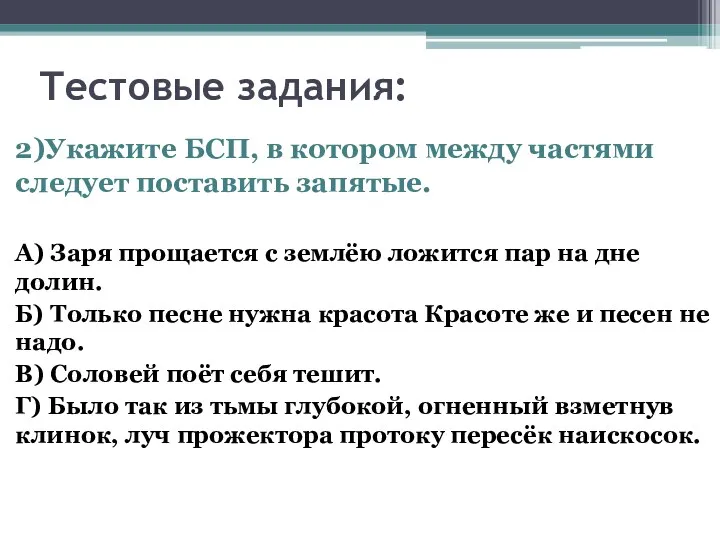 Тестовые задания:

2)Укажите БСП, в котором между частями следует поставить запятые.

А) Заря прощается с землёю ложится пар на дне долин.

Б) Только песне нужна красота Красоте же и песен не надо.

В) Соловей поёт себя тешит.

Г) Было так из тьмы глубокой, огненный взметнув клинок, луч прожектора протоку пересёк наискосок.